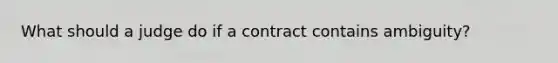 What should a judge do if a contract contains ambiguity?